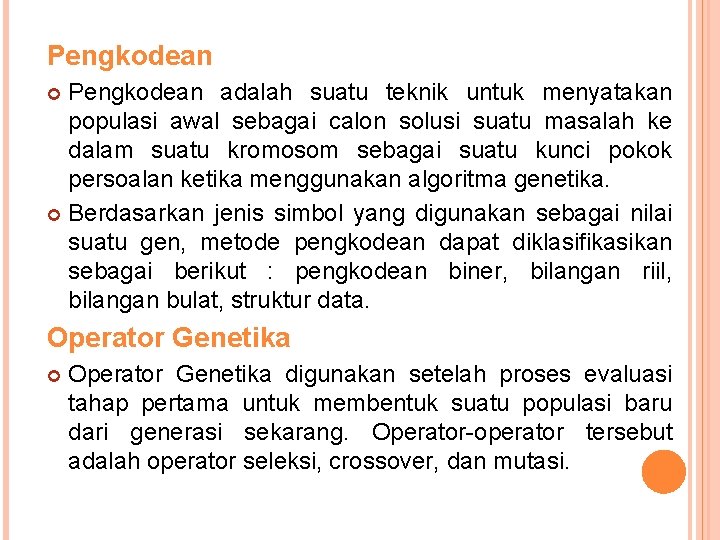 Pengkodean

• Pengkodean adalah suatu teknik untuk menyatakan populasi awal sebagai calon solusi suatu masalah ke dalam suatu kromosom sebagai suatu kunci pokok persoalan ketika menggunakan algoritma genetika.
• Berdasarkan jenis simbol yang digunakan sebagai nilai suatu gen, metode pengkodean dapat diklasifikasikan sebagai berikut : pengkodean biner, bilangan riil, bilangan bulat, struktur data.

Operator Genetika

• Operator Genetika digunakan setelah proses evaluasi tahap pertama untuk membentuk suatu populasi baru dari generasi sekarang. Operator-operator tersebut adalah operator seleksi, crossover, dan mutasi.